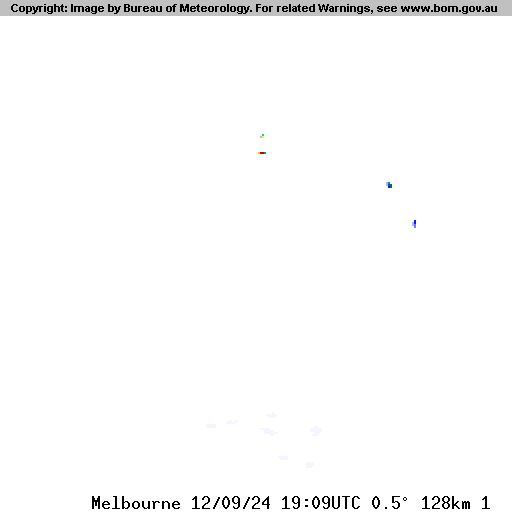 Copyright: Image by Bureau of Meteorology. For related Warnings, see www.bom.gov.au

Melbourne 12/09/24 19:09UTC 0.5° 128km 1